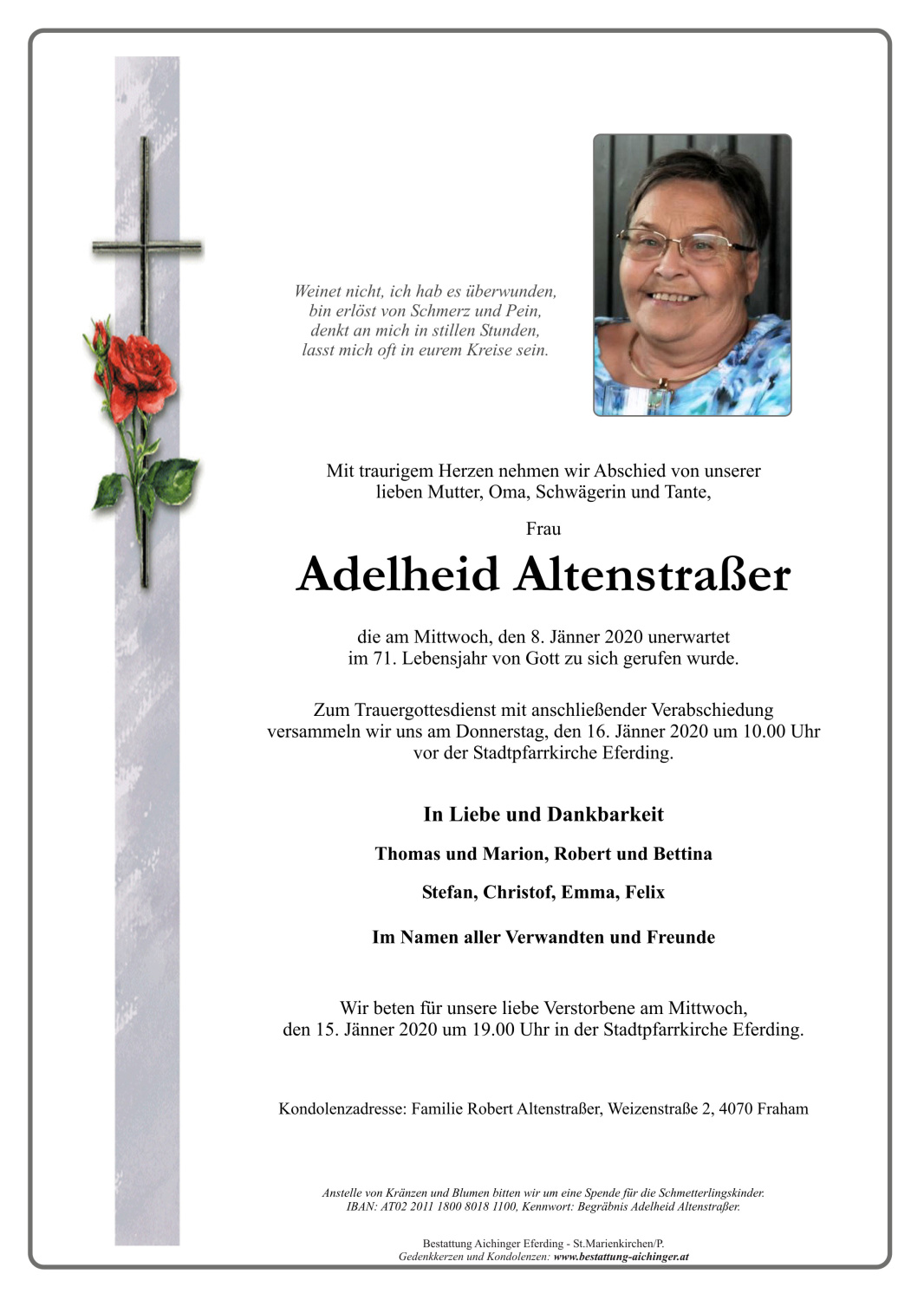 Weinet nicht, ich hab es überwunden,
bin erlöst von Schmerz und Pein,
denkt an mich in stillen Stunden,
lasst mich oft in eurem Kreise sein.

Mit traurigem Herzen nehmen wir Abschied von unserer lieben Mutter, Oma, Schwägerin und Tante,

Frau

Adelheid Altenstraßer

die am Mittwoch, den 8. Jänner 2020 unerwartet im 71. Lebensjahr von Gott zu sich gerufen wurde.

Zum Trauergottesdienst mit anschließender Verabschiedung versammeln wir uns am Donnerstag, den 16. Jänner 2020 um 10.00 Uhr vor der Stadtpfarrkirche Eferding.

In Liebe und Dankbarkeit

Thomas und Marion, Robert und Bettina

Stefan, Christof, Emma, Felix

Im Namen aller Verwandten und Freunde

Wir beten für unsere liebe Verstorbene am Mittwoch, den 15. Jänner 2020 um 19.00 Uhr in der Stadtpfarrkirche Eferding.

Kondolenzadresse: Familie Robert Altenstraßer, Weizenstraße 2, 4070 Fraham

Anstelle von Kränzen und Blumen bitten wir um eine Spende für die Schmetterlingskinder.
IBAN: AT02 2011 1800 8018 1100, Kennwort: Begräbnis Adelheid Altenstraßer.

Bestattung Aichinger Eferding - St.Marienkirchen/P.
Gedenkkerzen und Kondolenzen: www.bestattung-aichinger.at